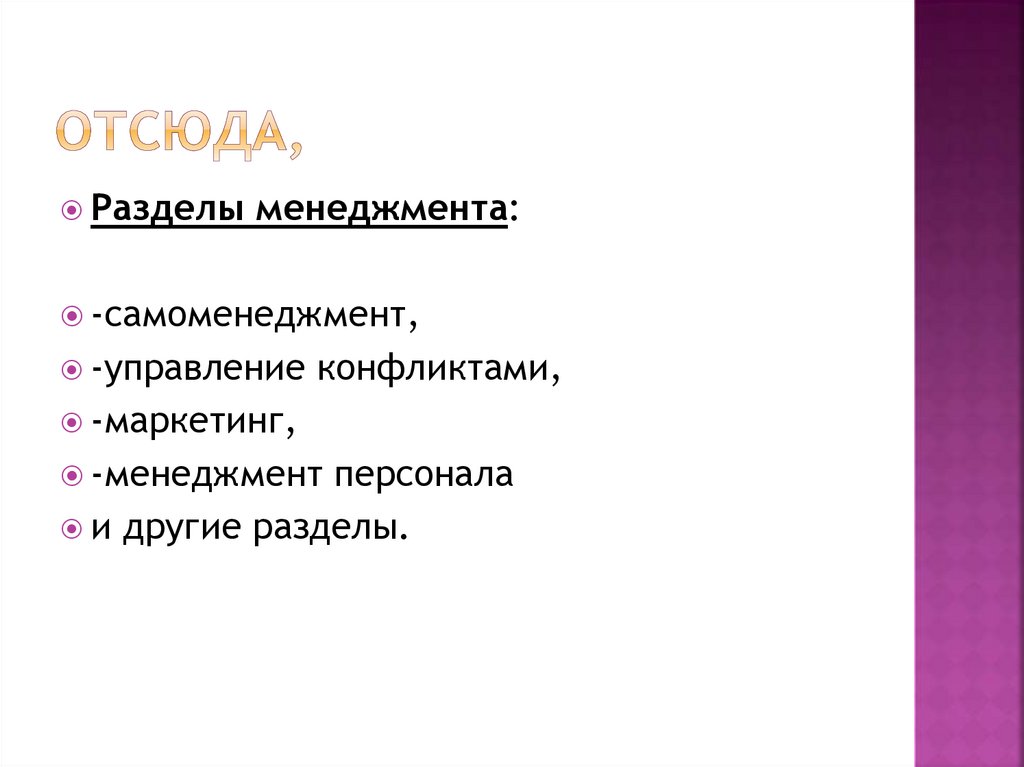 ОТСЮДА,

• Разделы менеджмента:

• -самоменеджмент,
• -управление конфликтами,
• -маркетинг,
• -менеджмент персонала
• и другие разделы.